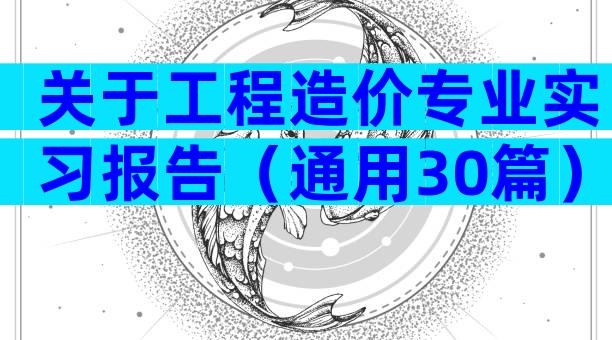 关于工程造价专业实习报告（通用30篇）